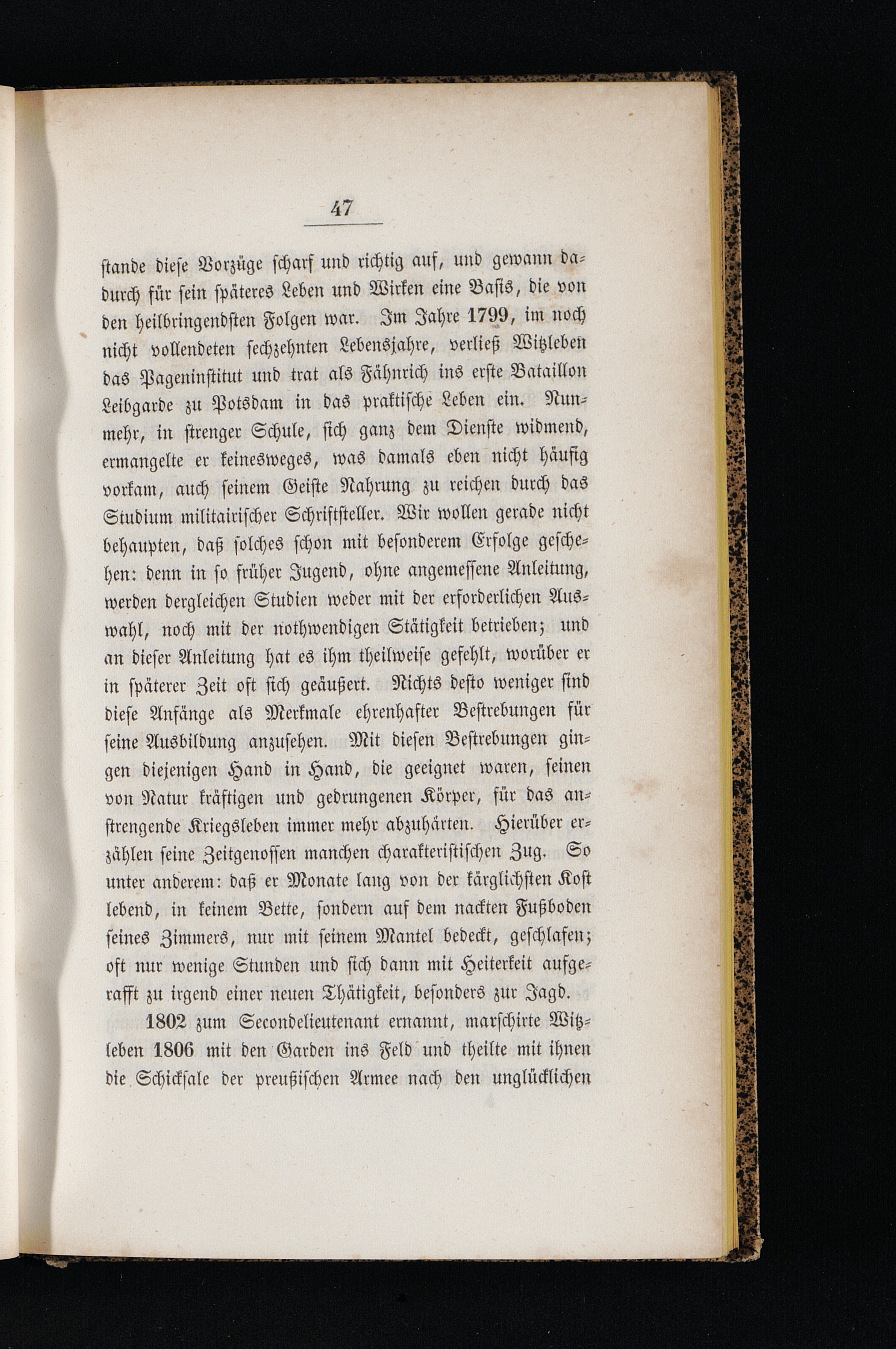 47

stande diese Vorzüge scharf und richtig auf, und gewann dadurch für sein späteres Leben und Wirken eine Basis, die von den heilbringendsten Folgen war. Im Jahre 1799, im noch nicht vollendeten sechzehnten Lebensjahre, verließ Witzleben das Pageninstitut und trat als Fähnrich ins erste Bataillon Leibgarde zu Potsdam in das praktische Leben ein. Nunmehr, in strenger Schule, sich ganz dem Dienste widmend, ermangelte er keinesweges, was damals eben nicht häufig vorkam, auch seinem Geiste Nahrung zu reichen durch das Studium militairischer Schriftsteller. Wir wollen gerade nicht behaupten, daß solches schon mit besonderem Erfolge geschehen: denn in so früher Jugend, ohne angemessene Anleitung, werden dergleichen Studien weder mit der erforderlichen Auswahl, noch mit der nothwendigen Stätigkeit betrieben; und an dieser Anleitung hat es ihm theilweise gefehlt, worüber er in späterer Zeit oft sich geäußert. Nichts desto weniger sind diese Anfänge als Merkmale ehrenhafter Bestrebungen für seine Ausbildung anzusehen. Mit diesen Bestrebungen gingen diejenigen Hand in Hand, die geeignet waren, seinen von Natur kräftigen und gedrungenen Körper, für das anstrengende Kriegsleben immer mehr abzuhärten. Hierüber erzählen seine Zeitgenossen manchen charakteristischen Zug. So unter anderem: daß er Monate lang von der kärglichsten Kost lebend, in keinem Bette, sondern auf dem nackten Fußboden seines Zimmers, nur mit seinem Mantel bedeckt, geschlafen; oft nur wenige Stunden und sich dann mit Heiterkeit aufgerafft zu irgend einer neuen Thätigkeit, besonders zur Jagd.

1802 zum Secondelieutenant ernannt, marschirte Witzleben 1806 mit den Garden ins Feld und theilte mit ihnen die Schicksale der preußischen Armee nach den unglücklichen